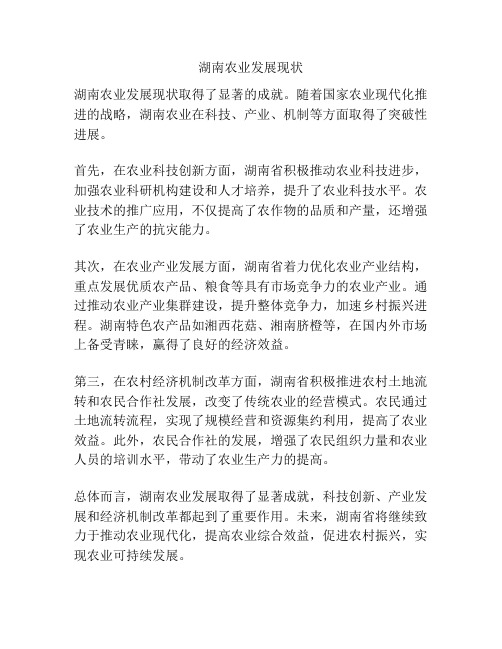 湖南农业发展现状

湖南农业发展现状取得了显著的成就。随着国家农业现代化推进的战略，湖南农业在科技、产业、机制等方面取得了突破性进展。

首先，在农业科技创新方面，湖南省积极推动农业科技进步，加强农业科研机构建设和人才培养，提升了农业科技水平。农业技术的推广应用，不仅提高了农作物的品质和产量，还增强了农业生产的抗灾能力。

其次，在农业产业发展方面，湖南省着力优化农业产业结构，重点发展优质农产品、粮食等具有市场竞争力的农业产业。通过推动农业产业集群建设，提升整体竞争力，加速乡村振兴进程。湖南特色农产品如湘西花菇、湘南脐橙等，在国内外市场上备受青睐，赢得了良好的经济效益。

第三，在农村经济机制改革方面，湖南省积极推进农村土地流转和农民合作社发展，改变了传统农业的经营模式。农民通过土地流转流程，实现了规模经营和资源集约利用，提高了农业效益。此外，农民合作社的发展，增强了农民组织力量和农业人员的培训水平，带动了农业生产力的提高。

总体而言，湖南农业发展取得了显著成就，科技创新、产业发展和经济机制改革都起到了重要作用。未来，湖南省将继续致力于推动农业现代化，提高农业综合效益，促进农村振兴，实现农业可持续发展。